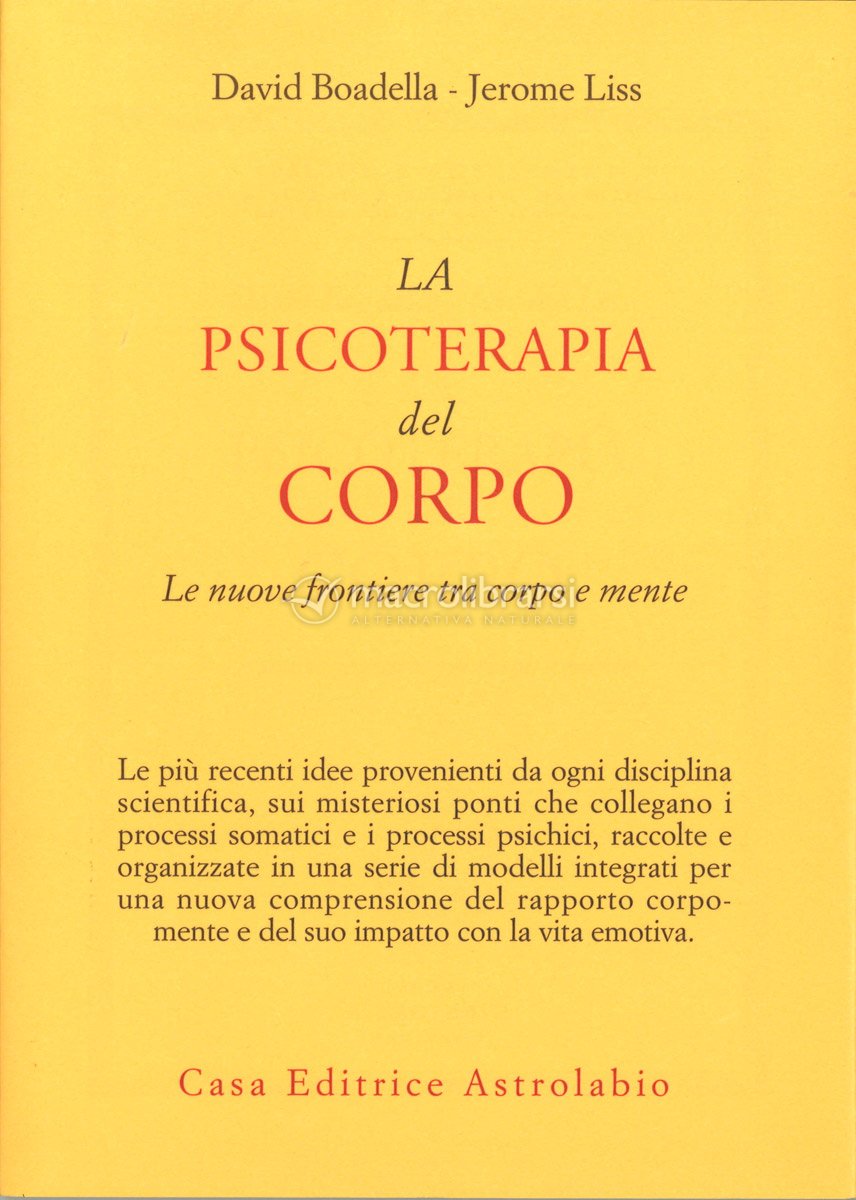 David Boadella - Jerome Liss

LA
PSICOTERAPIA
del
CORPO

Le nuove frontiere tra corpo e mente

macrolibrarsi
ALTERNATIVA NATURALE

Le più recenti idee provenienti da ogni disciplina scientifica, sui misteriosi ponti che collegano i processi somatici e i processi psichici, raccolte e organizzate in una serie di modelli integrati per una nuova comprensione del rapporto corpo-mente e del suo impatto con la vita emotiva.

Casa Editrice Astrolabio